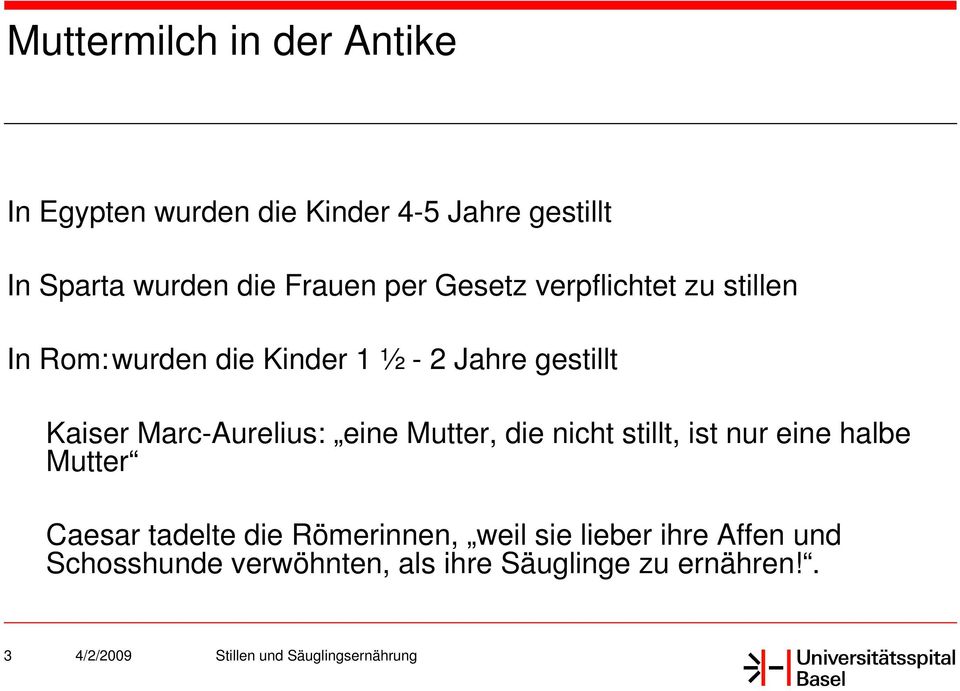 Muttermilch in der Antike

In Egypten wurden die Kinder 4-5 Jahre gestillt

In Sparta wurden die Frauen per Gesetz verpflichtet zu stillen

In Rom: wurden die Kinder 1 ½ - 2 Jahre gestillt

Kaiser Marc-Aurelius: „eine Mutter, die nicht stillt, ist nur eine halbe Mutter“

Caesar tadelte die Römerinnen, „weil sie lieber ihre Affen und Schosshunde verwöhnten, als ihre Säuglinge zu ernähren!“.

3 4/2/2009 Stillen und Säuglingsernährung

Universitätsspital Basel